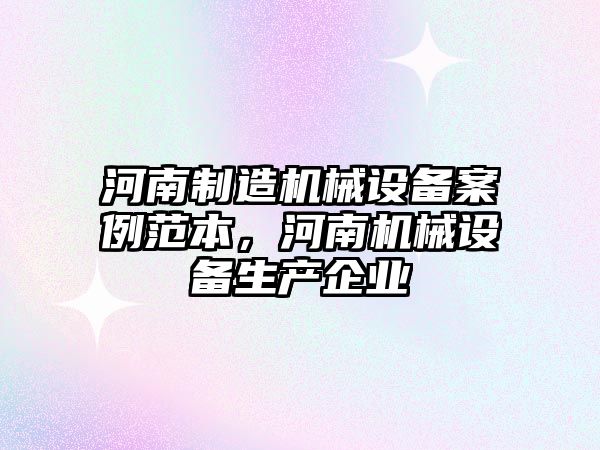 河南制造机械设备案例范本，河南机械设备生产企业